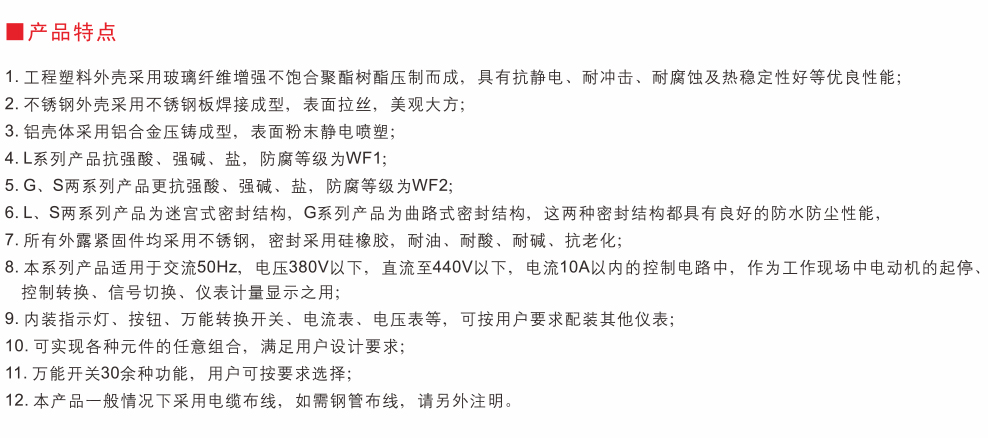 ■产品特点

1.工程塑料外壳采用玻璃纤维增强不饱合聚酯树酯压制而成，具有抗静电、耐冲击、耐腐蚀及热稳定性好等优良性能；

2.不锈钢外壳采用不锈钢板焊接成型，表面拉丝，美观大方；

3.铝壳体采用铝合金压铸成型，表面粉末静电喷塑；

4.L系列产品抗强酸、强碱、盐，防腐等级为WF1；

5.G、S两系列产品更抗强酸、强碱、盐，防腐等级为WF2；

6.L、S两系列产品为迷宫式密封结构，G系列产品为曲路式密封结构，这两种密封结构都具有良好的防水防尘性能，

7.所有外露紧固件均采用不锈钢，密封采用硅橡胶，耐油、耐酸、耐碱、抗老化；

8.本系列产品适用于交流50Hz，电压380V以下，直流至440V以下，电流10A以内的控制电路中，作为工作现场中电动机的起停、控制转换、信号切换、仪表计量显示之用；

9.内装指示灯、按钮、万能转换开关、电流表、电压表等，可按用户要求配装其他仪表；

10.可实现各种元件的任意组合，满足用户设计要求；

11.万能开关30余种功能，用户可按要求选择；

12.本产品一般情况下采用电缆布线，如需钢管布线，请另外注明。